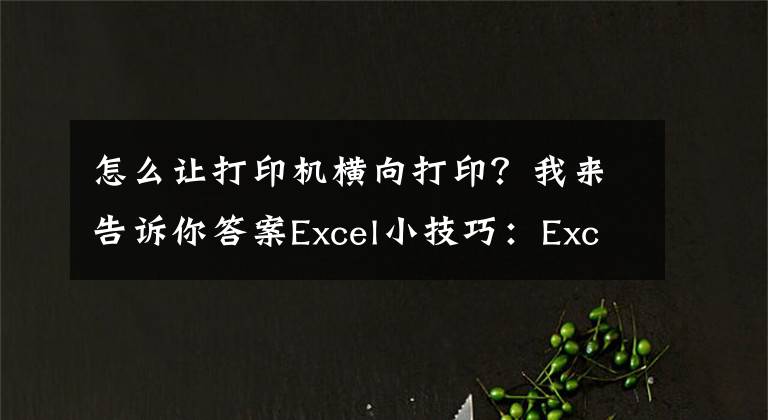 怎么让打印机横向打印？我来告诉你答案Excel小技巧：Exc